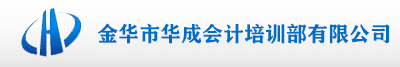 金华市华成会计培训部有限公司